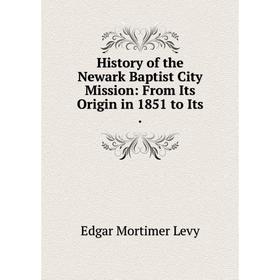 History of the Newark Baptist City Mission: From Its Origin in 1851 to Its
.

Edgar Mortimer Levy